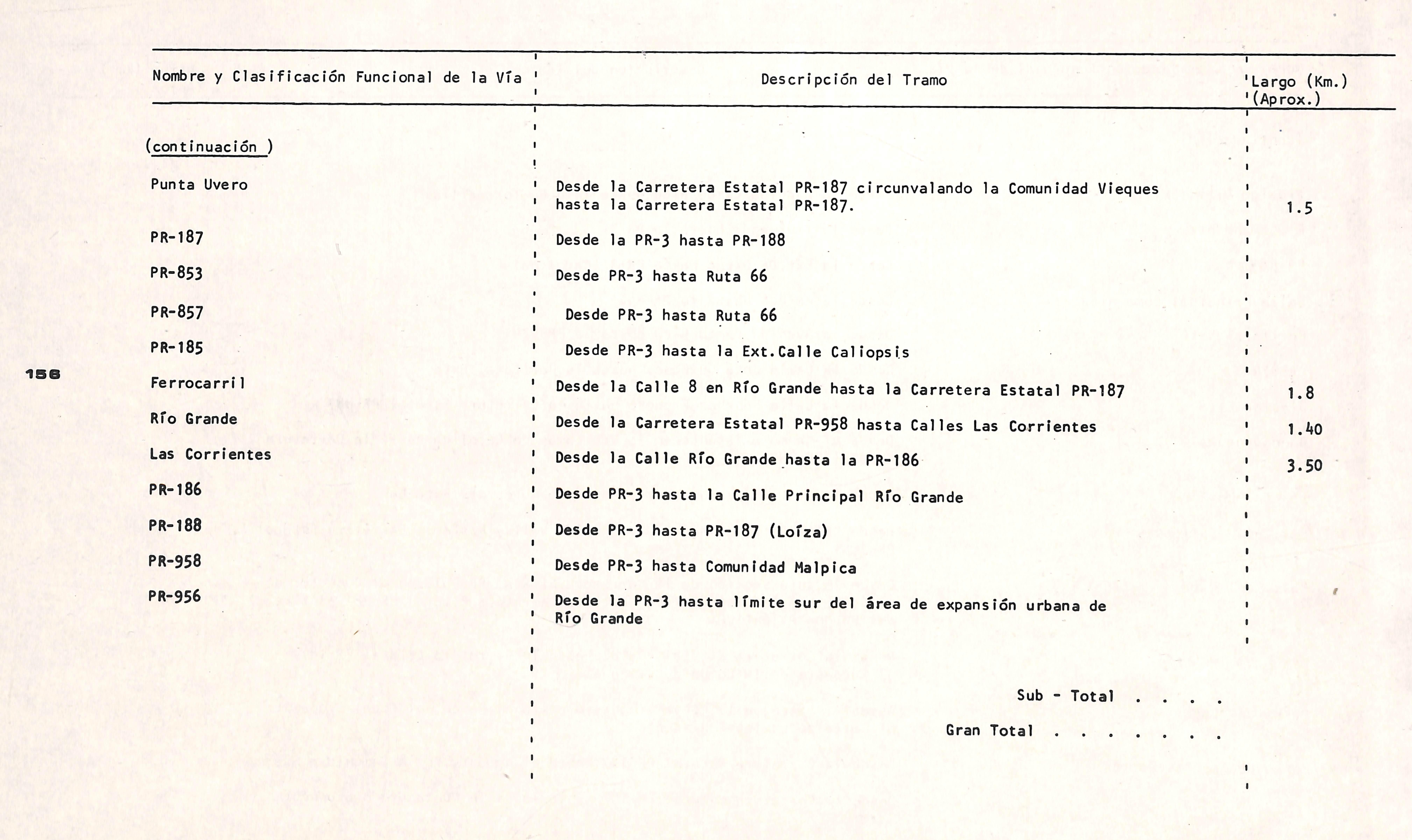 156

| Nombre y Clasificación Funcional de la Vía | Descripción del Tramo | Largo (Km.) (Aprox.) |
|---|---|---|
| (continuación ) | | |
| Punta Uvero | Desde la Carretera Estatal PR-187 circunvalando la Comunidad Vieques hasta la Carretera Estatal PR-187. | 1.5 |
| PR-187 | Desde la PR-3 hasta PR-188 | |
| PR-853 | Desde PR-3 hasta Ruta 66 | |
| PR-857 | Desde PR-3 hasta Ruta 66 | |
| PR-185 | Desde PR-3 hasta la Ext.Calle Caliopsis | |
| Ferrocarril | Desde la Calle 8 en Río Grande hasta la Carretera Estatal PR-187 | 1.8 |
| Río Grande | Desde la Carretera Estatal PR-958 hasta Calles Las Corrientes | 1.40 |
| Las Corrientes | Desde la Calle Río Grande hasta la PR-186 | 3.50 |
| PR-186 | Desde PR-3 hasta la Calle Principal Río Grande | |
| PR-188 | Desde PR-3 hasta PR-187 (Loíza) | |
| PR-958 | Desde PR-3 hasta Comunidad Malpica | |
| PR-956 | Desde la PR-3 hasta límite sur del área de expansión urbana de Río Grande | |
| | Sub - Total . . . . | |
| | Gran Total . . . . . . . | |